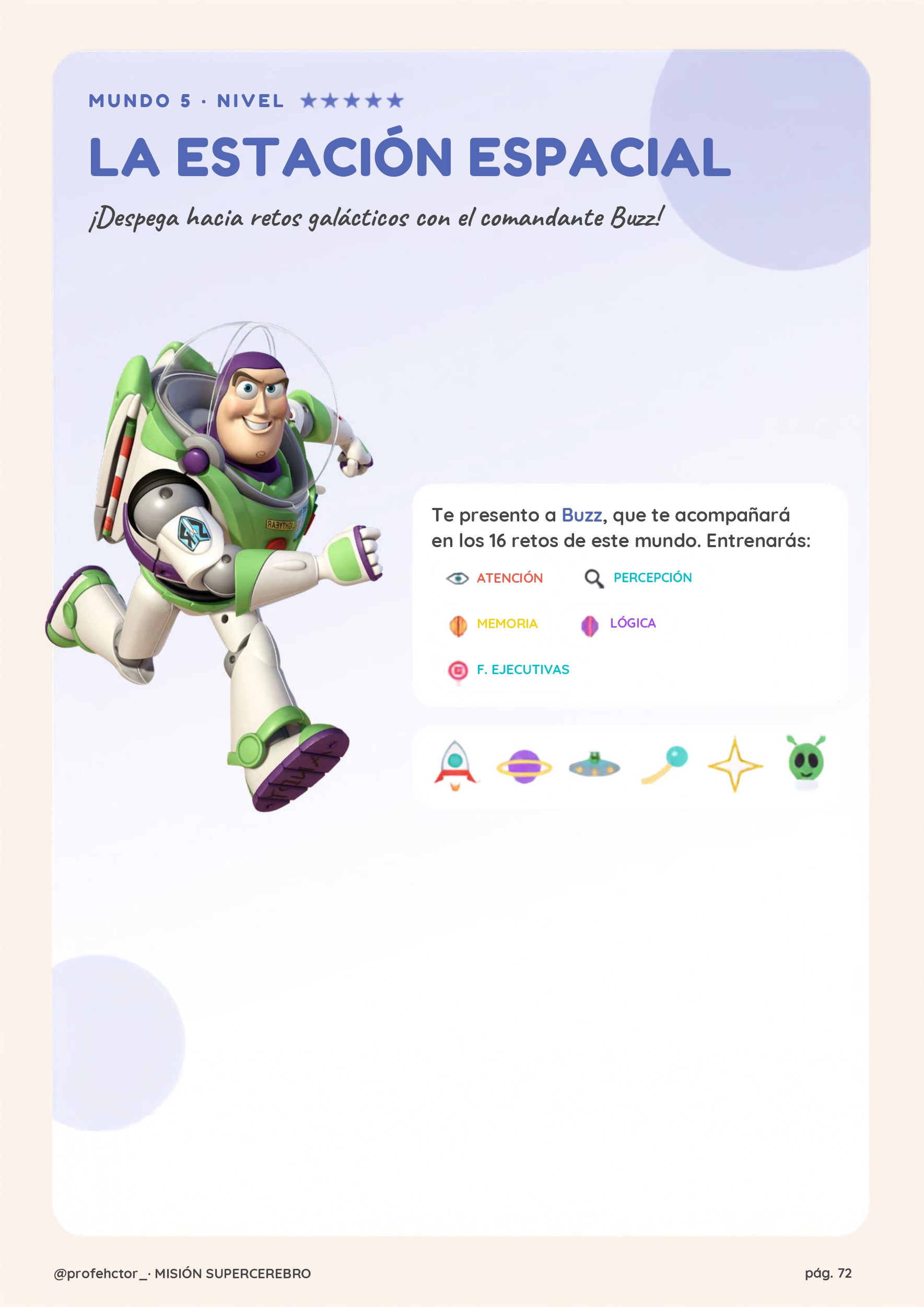 MUNDO 5 · NIVEL ★★★★★

LA ESTACIÓN ESPACIAL

¡Despega hacia retos galácticos con el comandante Buzz!

Te presento a Buzz, que te acompañará en los 16 retos de este mundo. Entrenarás:

ATENCIÓN PERCEPCIÓN

MEMORIA LÓGICA

F. EJECUTIVAS

@profehctor_· MISIÓN SUPERCEREBRO pág. 72